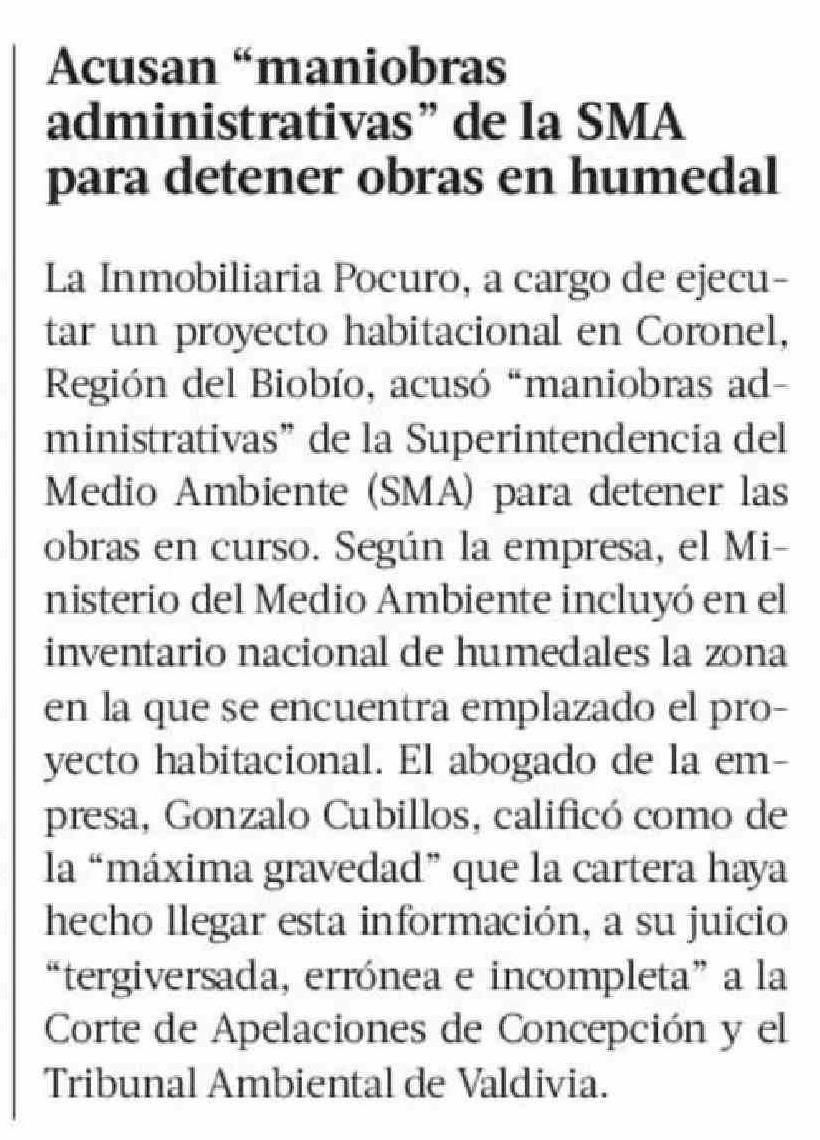 Acusan “maniobras administrativas” de la SMA para detener obras en humedal

La Inmobiliaria Pocuro, a cargo de ejecutar un proyecto habitacional en Coronel, Región del Biobío, acusó “maniobras administrativas” de la Superintendencia del Medio Ambiente (SMA) para detener las obras en curso. Según la empresa, el Ministerio del Medio Ambiente incluyó en el inventario nacional de humedales la zona en la que se encuentra emplazado el proyecto habitacional. El abogado de la empresa, Gonzalo Cubillos, calificó como de la “máxima gravedad” que la cartera haya hecho llegar esta información, a su juicio “tergiversada, errónea e incompleta” a la Corte de Apelaciones de Concepción y el Tribunal Ambiental de Valdivia.